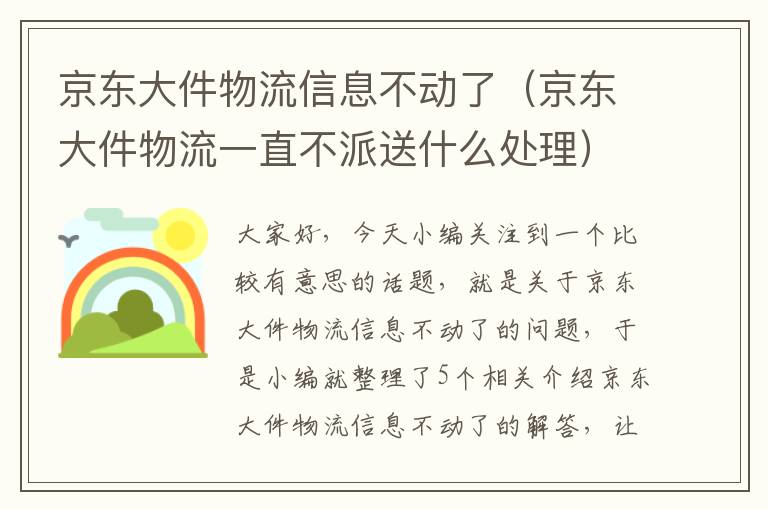 京东大件物流信息不动了（京东大件物流一直不派送什么处理）

大家好，今天小编关注到一个比较有意思的话题，就是关于京东大件物流信息不动了的问题，于是小编就整理了5个相关介绍京东大件物流信息不动了的解答，让